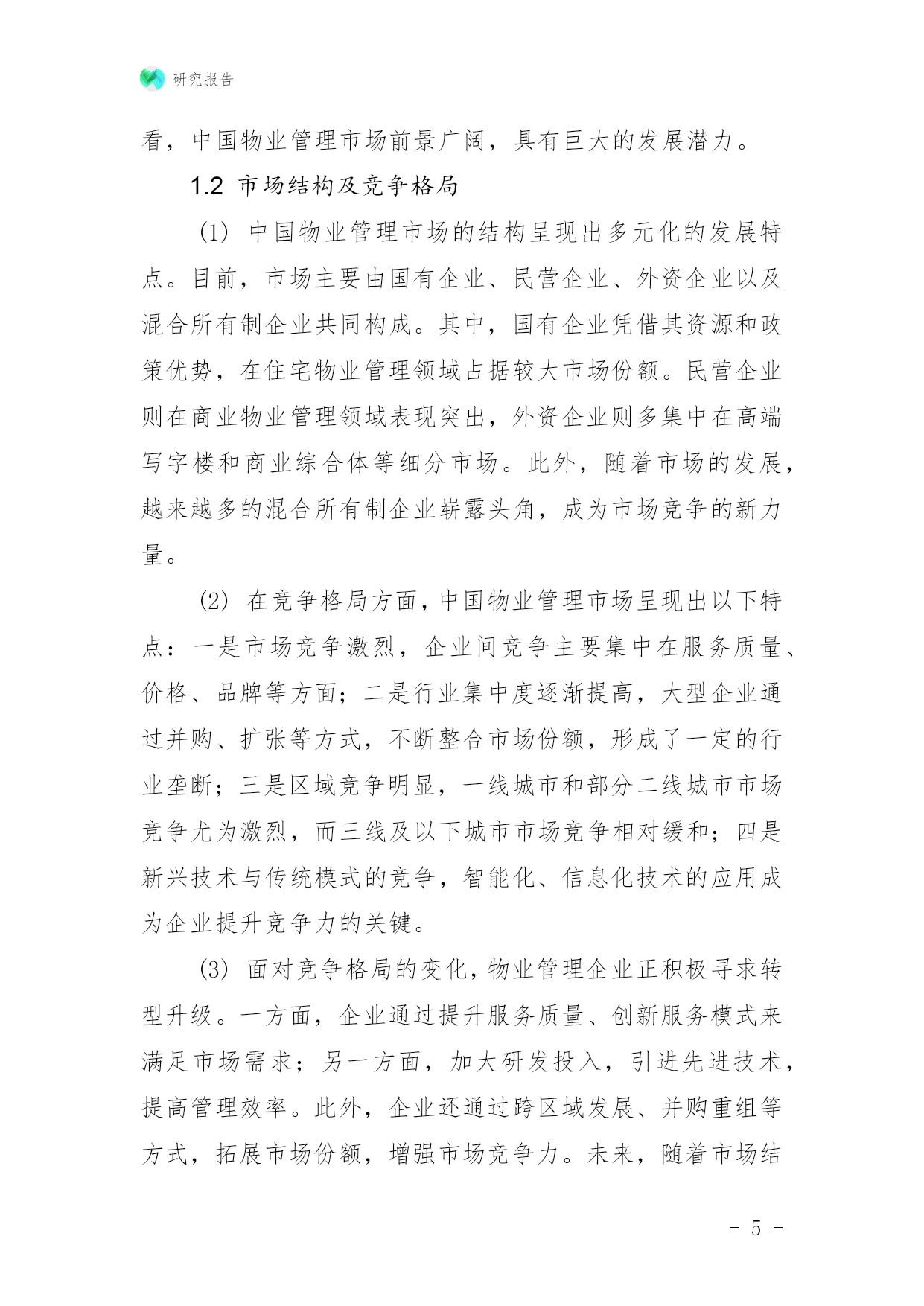 研究报告

看，中国物业管理市场前景广阔，具有巨大的发展潜力。

1.2 市场结构及竞争格局

(1) 中国物业管理市场的结构呈现出多元化的发展特点。目前，市场主要由国有企业、民营企业、外资企业以及混合所有制企业共同构成。其中，国有企业凭借其资源和政策优势，在住宅物业管理领域占据较大市场份额。民营企业则在商业物业管理领域表现突出，外资企业则多集中在高端写字楼和商业综合体等细分市场。此外，随着市场的发展，越来越多的混合所有制企业崭露头角，成为市场竞争的新力量。

(2) 在竞争格局方面，中国物业管理市场呈现出以下特点：一是市场竞争激烈，企业间竞争主要集中在服务质量、价格、品牌等方面；二是行业集中度逐渐提高，大型企业通过并购、扩张等方式，不断整合市场份额，形成了一定的行业垄断；三是区域竞争明显，一线城市和部分二线城市市场竞争尤为激烈，而三线及以下城市市场竞争相对缓和；四是新兴技术与传统模式的竞争，智能化、信息化技术的应用成为企业提升竞争力的关键。

(3) 面对竞争格局的变化，物业管理企业正积极寻求转型升级。一方面，企业通过提升服务质量、创新服务模式来满足市场需求；另一方面，加大研发投入，引进先进技术，提高管理效率。此外，企业还通过跨区域发展、并购重组等方式，拓展市场份额，增强市场竞争力。未来，随着市场结

- 5 -